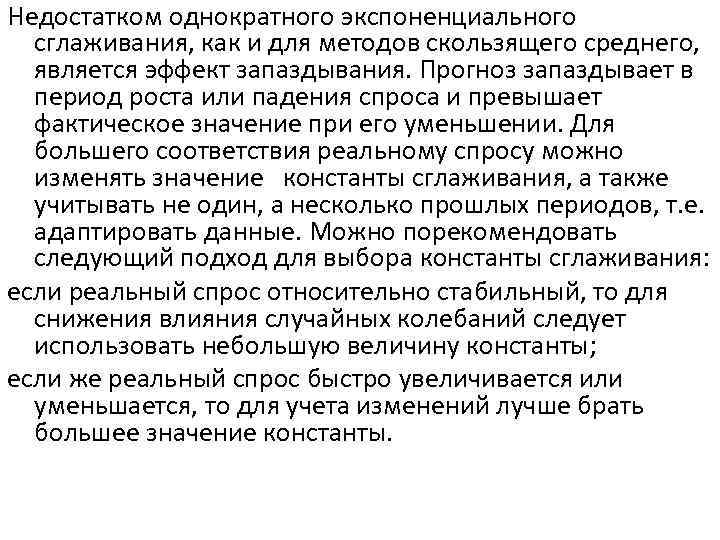 Недостатком однократного экспоненциального сглаживания, как и для методов скользящего среднего, является эффект запаздывания. Прогноз запаздывает в период роста или падения спроса и превышает фактическое значение при его уменьшении. Для большего соответствия реальному спросу можно изменять значение константы сглаживания, а также учитывать не один, а несколько прошлых периодов, т.е. адаптировать данные. Можно порекомендовать следующий подход для выбора константы сглаживания:

если реальный спрос относительно стабильный, то для снижения влияния случайных колебаний следует использовать небольшую величину константы;

если же реальный спрос быстро увеличивается или уменьшается, то для учета изменений лучше брать большее значение константы.